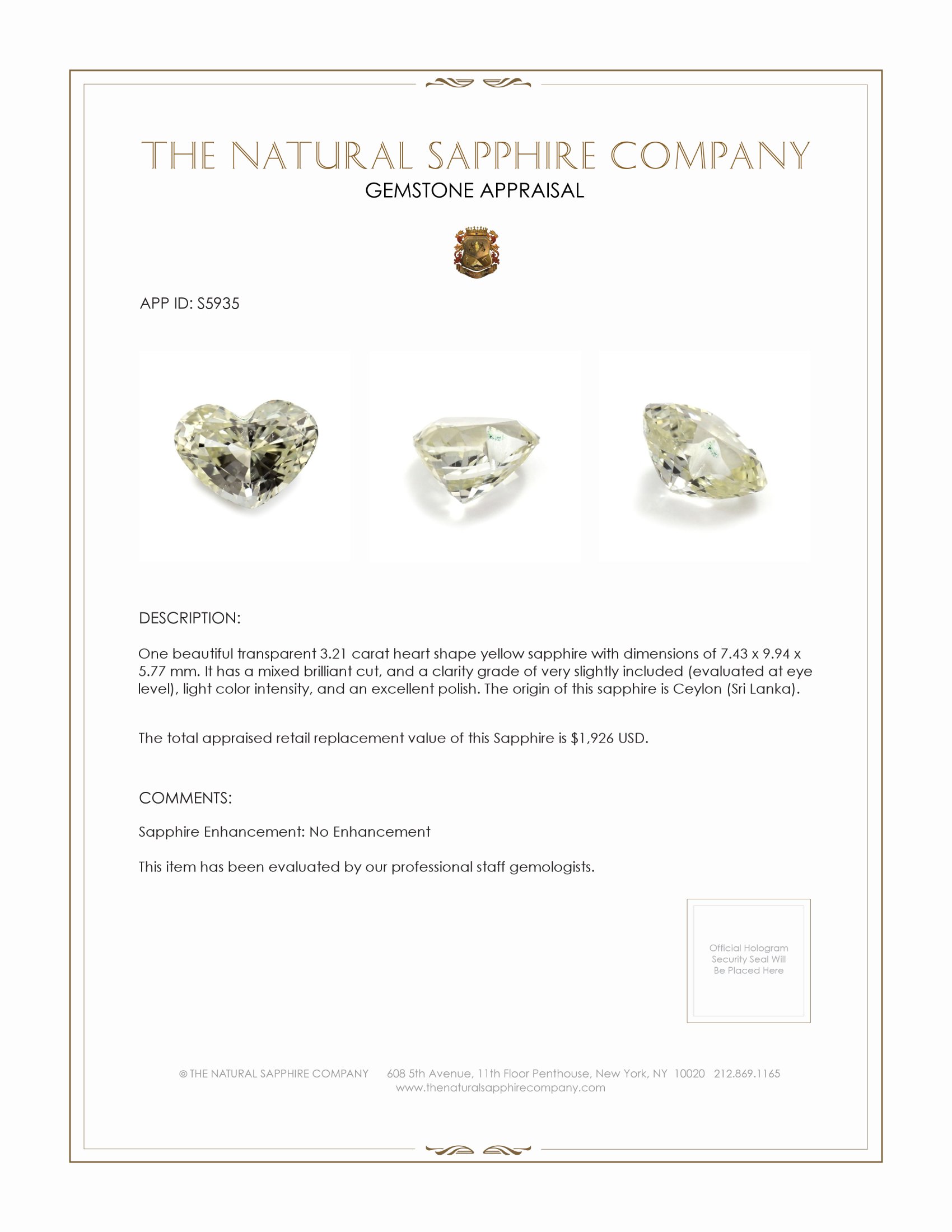 THE NATURAL SAPPHIRE COMPANY
GEMSTONE APPRAISAL

APP ID: S5935

DESCRIPTION:

One beautiful transparent 3.21 carat heart shape yellow sapphire with dimensions of 7.43 x 9.94 x 5.77 mm. It has a mixed brilliant cut, and a clarity grade of very slightly included (evaluated at eye level), light color intensity, and an excellent polish. The origin of this sapphire is Ceylon (Sri Lanka).

The total appraised retail replacement value of this Sapphire is $1,926 USD.

COMMENTS:

Sapphire Enhancement: No Enhancement

This item has been evaluated by our professional staff gemologists.

Official Hologram Security Seal Will Be Placed Here

© THE NATURAL SAPPHIRE COMPANY 608 5th Avenue, 11th Floor Penthouse, New York, NY 10020 212.869.1165
www.thenaturalsapphirecompany.com